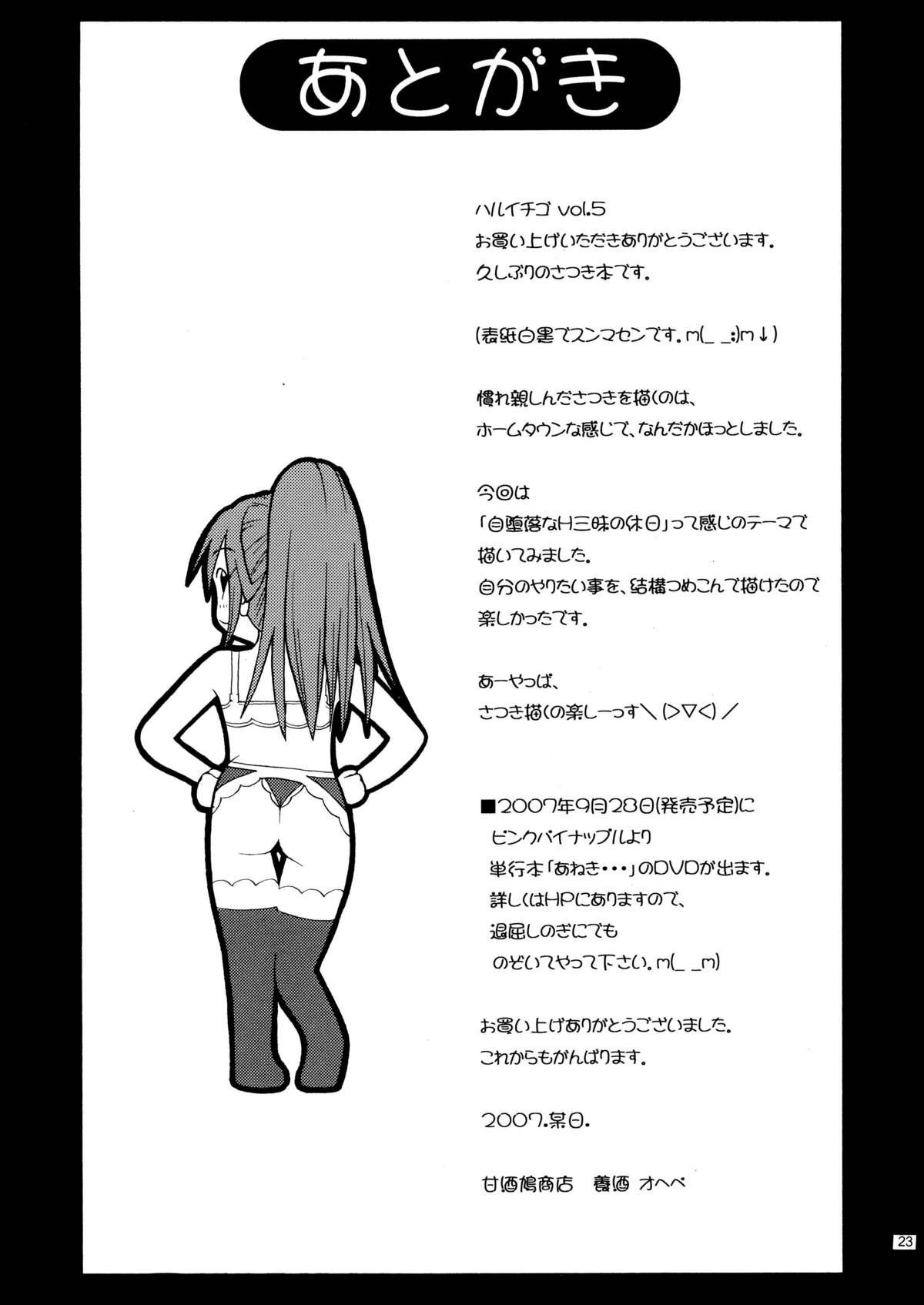 あとがき

ハルイチゴ vol.5
お買い上げいただきありがとうございます。
久しぶりのさつき本です。

(表紙白黒でスンマセンです。m(_ _;)m↓)

慣れ親しんださつきを描くのは、
ホームタウンな感じで、なんだかほっとしました。

今回は
「自堕落なH三昧の休日」って感じのテーマで
描いてみました。
自分のやりたい事を、結構つめこんで描けたので
楽しかったです。

あーやっぱ、
さつき描くの楽しーっす\(>▽<)/

■2007年9月28日(発売予定)に
ピンクパイナップルより
単行本「あねき・・・」のDVDが出ます。
詳しくはHPにありますので、
退屈しのぎにでも
のぞいてやって下さい。m(_ _m)

お買い上げありがとうございました。
これからもがんばります。

2007.某日.

甘酒鳩商店 養酒 オヘペ

23